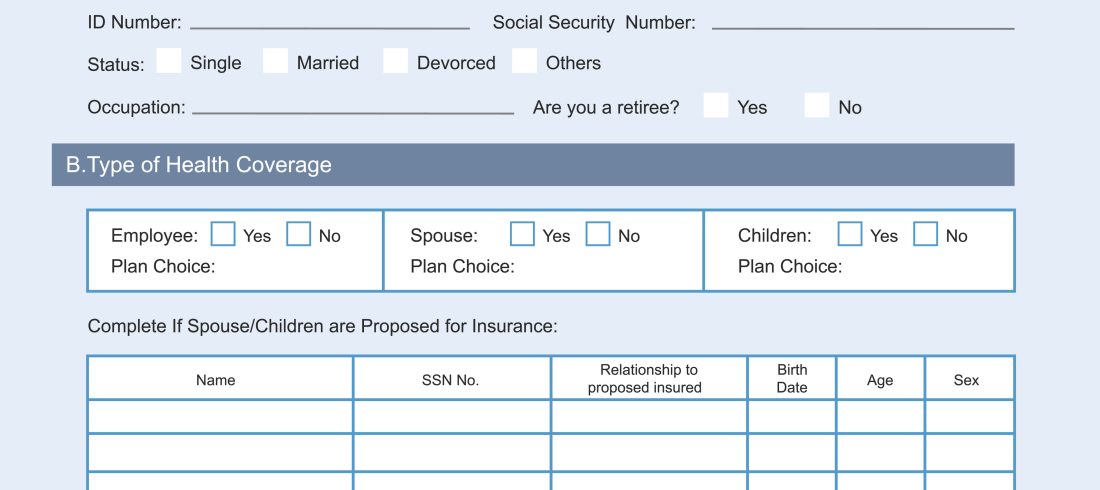 ID Number: ____ Social Security Number: ____

Status: ☐ Single ☐ Married ☐ Devorced ☐ Others

Occupation: ____ Are you a retiree? ☐ Yes ☐ No

B.Type of Health Coverage

Employee: ☐ Yes ☐ No
Plan Choice:

Spouse: ☐ Yes ☐ No
Plan Choice:

Children: ☐ Yes ☐ No
Plan Choice:

Complete If Spouse/Children are Proposed for Insurance:

| Name | SSN No. | Relationship to proposed insured | Birth Date | Age | Sex |
|---|---|---|---|---|---|
| | | | | | |
| | | | | | |
| | | | | | |